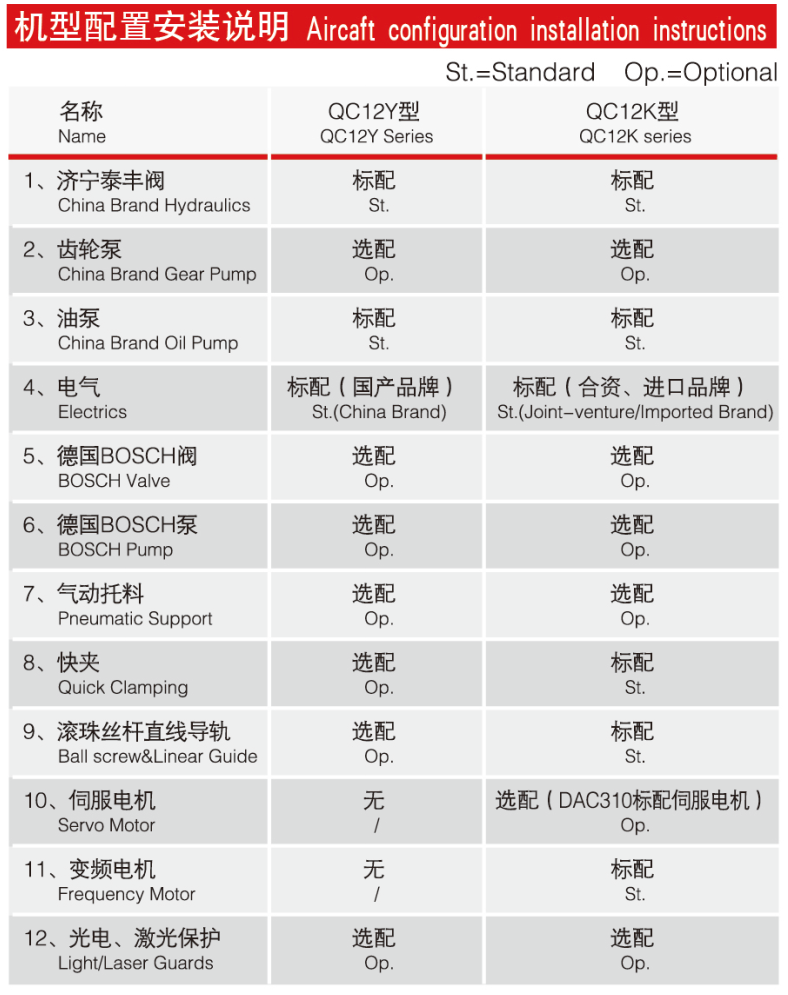 机型配置安装说明 Aircaft configuration installation instructions

St.=Standard Op.=Optional

| 名称 Name | QC12Y型 QC12Y Series | QC12K型 QC12K series |
|---|---|---|
| 1、济宁泰丰阀 China Brand Hydraulics | 标配 St. | 标配 St. |
| 2、齿轮泵 China Brand Gear Pump | 选配 Op. | 选配 Op. |
| 3、油泵 China Brand Oil Pump | 标配 St. | 标配 St. |
| 4、电气 Electrics | 标配（国产品牌） St.(China Brand) | 标配（合资、进口品牌） St.(Joint-venture/Imported Brand) |
| 5、德国BOSCH阀 BOSCH Valve | 选配 Op. | 选配 Op. |
| 6、德国BOSCH泵 BOSCH Pump | 选配 Op. | 选配 Op. |
| 7、气动托料 Pneumatic Support | 选配 Op. | 选配 Op. |
| 8、快夹 Quick Clamping | 选配 Op. | 标配 St. |
| 9、滚珠丝杆直线导轨 Ball screw&Linear Guide | 选配 Op. | 标配 St. |
| 10、伺服电机 Servo Motor | 无 / | 选配（DAC310标配伺服电机） Op. |
| 11、变频电机 Frequency Motor | 无 / | 标配 St. |
| 12、光电、激光保护 Light/Laser Guards | 选配 Op. | 选配 Op. |